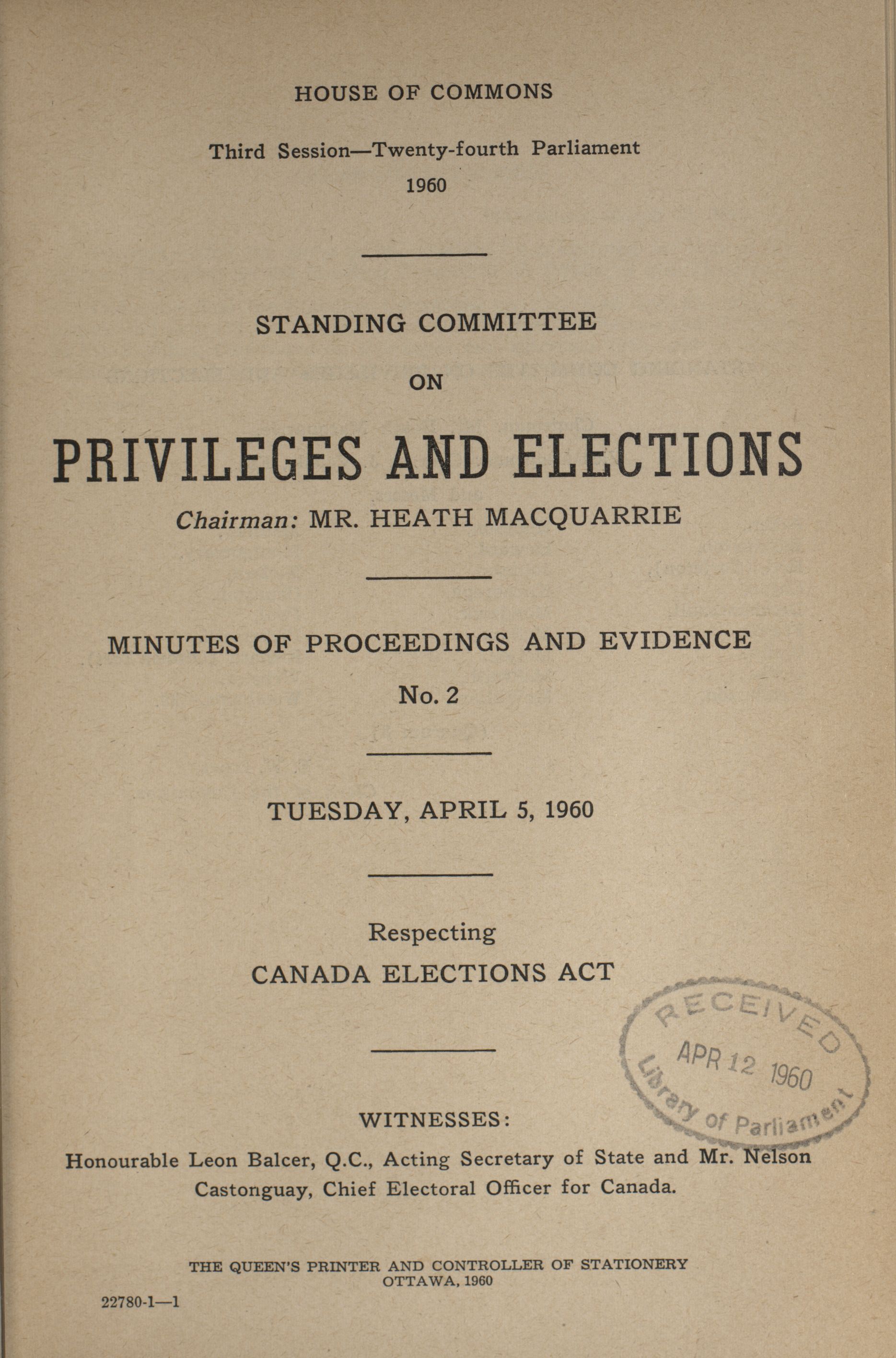 HOUSE OF COMMONS

Third Session—Twenty-fourth Parliament
1960

STANDING COMMITTEE
ON
PRIVILEGES AND ELECTIONS
Chairman: MR. HEATH MACQUARRIE

MINUTES OF PROCEEDINGS AND EVIDENCE
No. 2

TUESDAY, APRIL 5, 1960

Respecting
CANADA ELECTIONS ACT

RECEIVED
APR 12 1960
Library of Parliament

WITNESSES:
Honourable Leon Balcer, Q.C., Acting Secretary of State and Mr. Nelson Castonguay, Chief Electoral Officer for Canada.

THE QUEEN'S PRINTER AND CONTROLLER OF STATIONERY
OTTAWA, 1960

22780-1—1